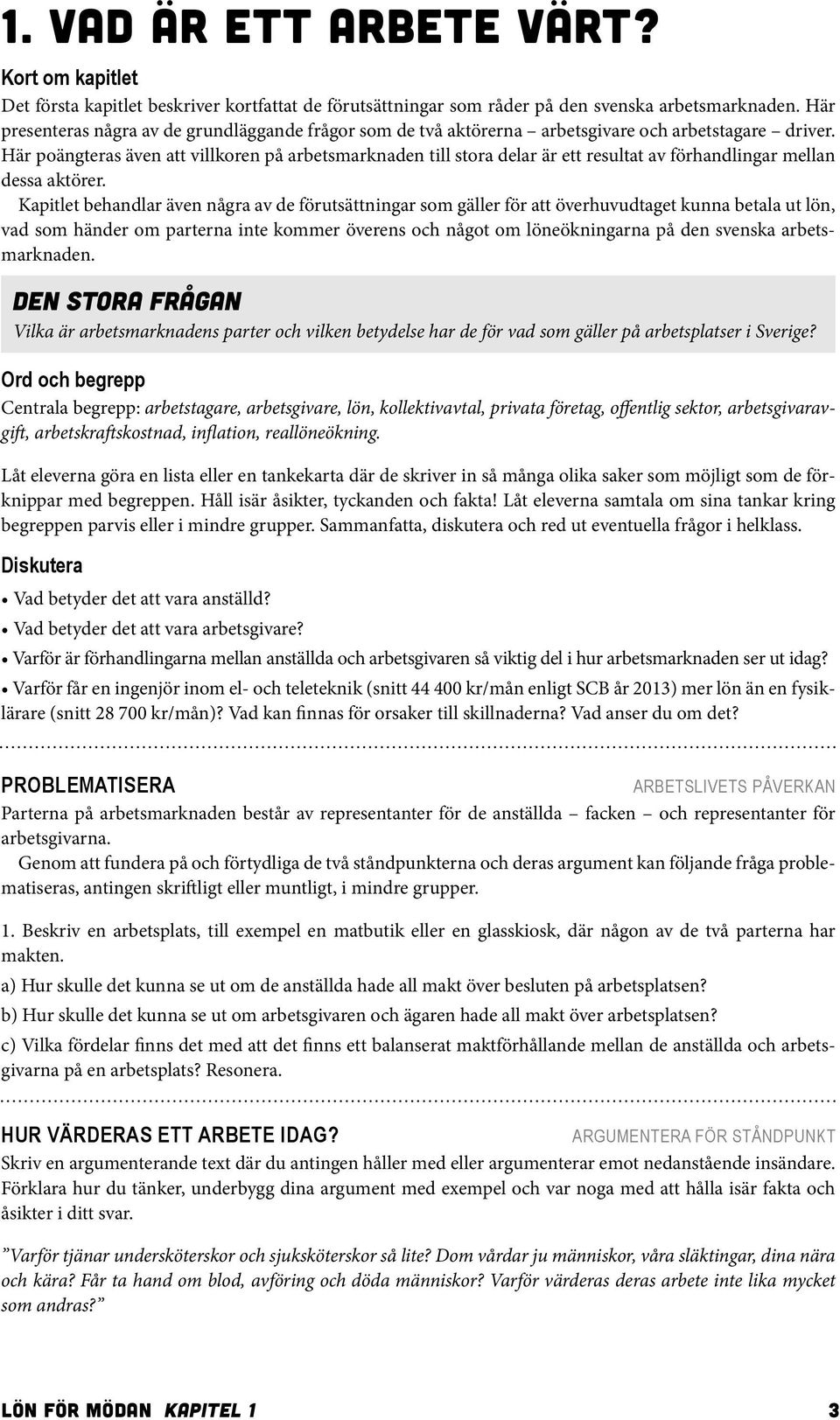 1. VAD ÄR ETT ARBETE VÄRT?

Kort om kapitlet

Det första kapitlet beskriver kortfattat de förutsättningar som råder på den svenska arbetsmarknaden. Här presenteras några av de grundläggande frågor som de två aktörerna – arbetsgivare och arbetstagare – driver. Här poängteras även att villkoren på arbetsmarknaden till stora delar är ett resultat av förhandlingar mellan dessa aktörer.

Kapitlet behandlar även några av de förutsättningar som gäller för att överhuvudtaget kunna betala ut lön, vad som händer om parterna inte kommer överens och något om löneökningarna på den svenska arbetsmarknaden.

DEN STORA FRÅGAN

Vilka är arbetsmarknadens parter och vilken betydelse har de för vad som gäller på arbetsplatser i Sverige?

Ord och begrepp

Centrala begrepp: arbetstagare, arbetsgivare, lön, kollektivavtal, privata företag, offentlig sektor, arbetsgivaravgift, arbetskraftskostnad, inflation, reallöneökning.

Låt eleverna göra en lista eller en tankekarta där de skriver in så många olika saker som möjligt som de förknippar med begreppen. Håll isär åsikter, tyckanden och fakta! Låt eleverna samtala om sina tankar kring begreppen parvis eller i mindre grupper. Sammanfatta, diskutera och red ut eventuella frågor i helklass.

Diskutera

• Vad betyder det att vara anställd?
• Vad betyder det att vara arbetsgivare?
• Varför är förhandlingarna mellan anställda och arbetsgivaren så viktig del i hur arbetsmarknaden ser ut idag?
• Varför får en ingenjör inom el- och teleteknik (snitt 44 400 kr/mån enligt SCB år 2013) mer lön än en fysiklärare (snitt 28 700 kr/mån)? Vad kan finnas för orsaker till skillnaderna? Vad anser du om det?

PROBLEMATISERA

ARBETSLIVETS PÅVERKAN

Parterna på arbetsmarknaden består av representanter för de anställda – facken – och representanter för arbetsgivarna.

Genom att fundera på och förtydliga de två ståndpunkterna och deras argument kan följande fråga problematiseras, antingen skriftligt eller muntligt, i mindre grupper.

1. Beskriv en arbetsplats, till exempel en matbutik eller en glasskiosk, där någon av de två parterna har makten.

a) Hur skulle det kunna se ut om de anställda hade all makt över besluten på arbetsplatsen?

b) Hur skulle det kunna se ut om arbetsgivaren och ägaren hade all makt över arbetsplatsen?

c) Vilka fördelar finns det med att det finns ett balanserat maktförhållande mellan de anställda och arbetsgivarna på en arbetsplats? Resonera.

HUR VÄRDERAS ETT ARBETE IDAG?

ARGUMENTERA FÖR STÅNDPUNKT

Skriv en argumenterande text där du antingen håller med eller argumenterar emot nedanstående insändare. Förklara hur du tänker, underbygg dina argument med exempel och var noga med att hålla isär fakta och åsikter i ditt svar.

”Varför tjänar undersköterskor och sjuksköterskor så lite? Dom vårdar ju människor, våra släktingar, dina nära och kära? Får ta hand om blod, avföring och döda människor? Varför värderas deras arbete inte lika mycket som andras?”

LÖN FÖR MÖDAN KAPITEL 1

3